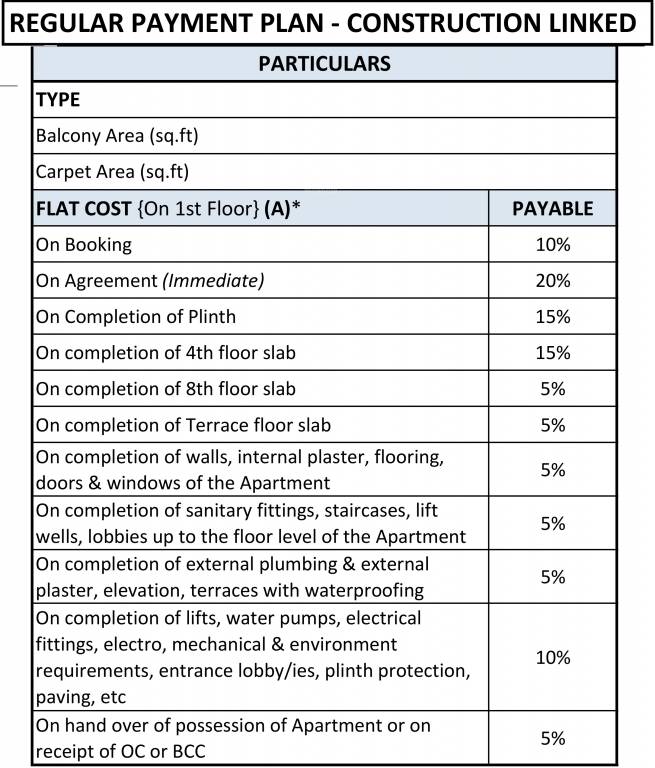 REGULAR PAYMENT PLAN - CONSTRUCTION LINKED

| PARTICULARS | |
|---|---|
| TYPE | |
| Balcony Area (sq.ft) | |
| Carpet Area (sq.ft) | |
| FLAT COST {On 1st Floor} (A)* | PAYABLE |
| On Booking | 10% |
| On Agreement (Immediate) | 20% |
| On Completion of Plinth | 15% |
| On completion of 4th floor slab | 15% |
| On completion of 8th floor slab | 5% |
| On completion of Terrace floor slab | 5% |
| On completion of walls, internal plaster, flooring, doors & windows of the Apartment | 5% |
| On completion of sanitary fittings, staircases, lift wells, lobbies up to the floor level of the Apartment | 5% |
| On completion of external plumbing & external plaster, elevation, terraces with waterproofing | 5% |
| On completion of lifts, water pumps, electrical fittings, electro, mechanical & environment requirements, entrance lobby/ies, plinth protection, paving, etc | 10% |
| On hand over of possession of Apartment or on receipt of OC or BCC | 5% |